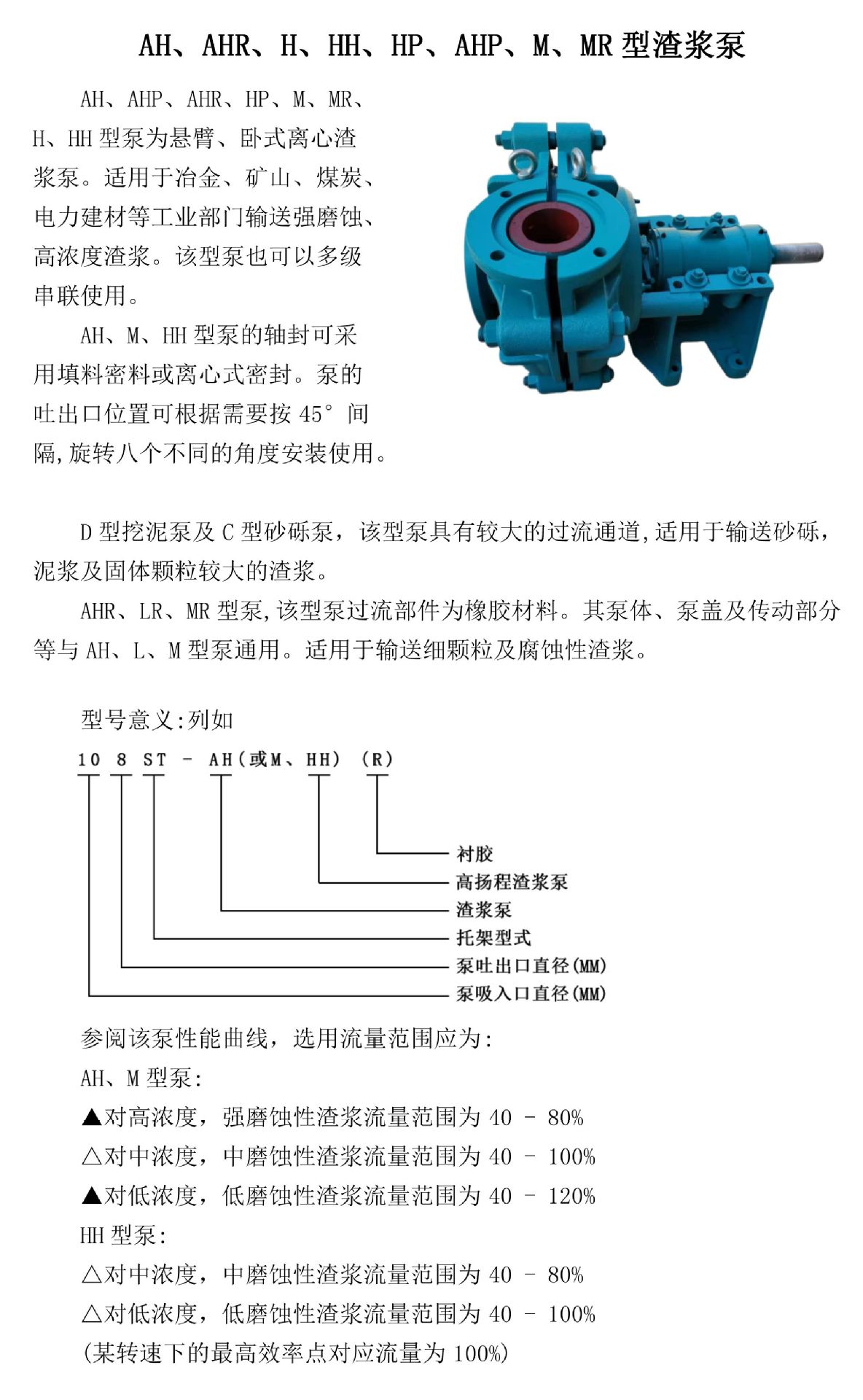 AH、AHR、H、HH、HP、AHP、M、MR 型渣浆泵

AH、AHP、AHR、HP、M、MR、H、HH 型泵为悬臂、卧式离心渣浆泵。适用于冶金、矿山、煤炭、电力建材等工业部门输送强磨蚀、高浓度渣浆。该型泵也可以多级串联使用。

AH、M、HH 型泵的轴封可采用填料密料或离心式密封。泵的吐出口位置可根据需要按 45° 间隔,旋转八个不同的角度安装使用。

D 型挖泥泵及 C 型砂砾泵，该型泵具有较大的过流通道,适用于输送砂砾，泥浆及固体颗粒较大的渣浆。

AHR、LR、MR 型泵,该型泵过流部件为橡胶材料。其泵体、泵盖及传动部分等与 AH、L、M 型泵通用。适用于输送细颗粒及腐蚀性渣浆。

型号意义:列如

10 8 ST - AH(或M、HH) (R)

衬胶
高扬程渣浆泵
渣浆泵
托架型式
泵吐出口直径(MM)
泵吸入口直径(MM)

参阅该泵性能曲线，选用流量范围应为:
AH、M 型泵:
▲对高浓度，强磨蚀性渣浆流量范围为 40 - 80%
△对中浓度，中磨蚀性渣浆流量范围为 40 - 100%
▲对低浓度，低磨蚀性渣浆流量范围为 40 - 120%
HH 型泵:
△对中浓度，中磨蚀性渣浆流量范围为 40 - 80%
△对低浓度，低磨蚀性渣浆流量范围为 40 - 100%
(某转速下的最高效率点对应流量为 100%)